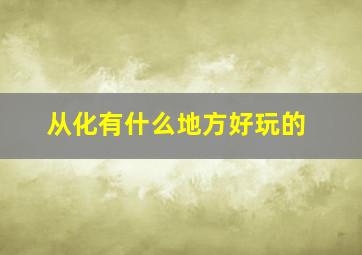 从化有什么地方好玩的